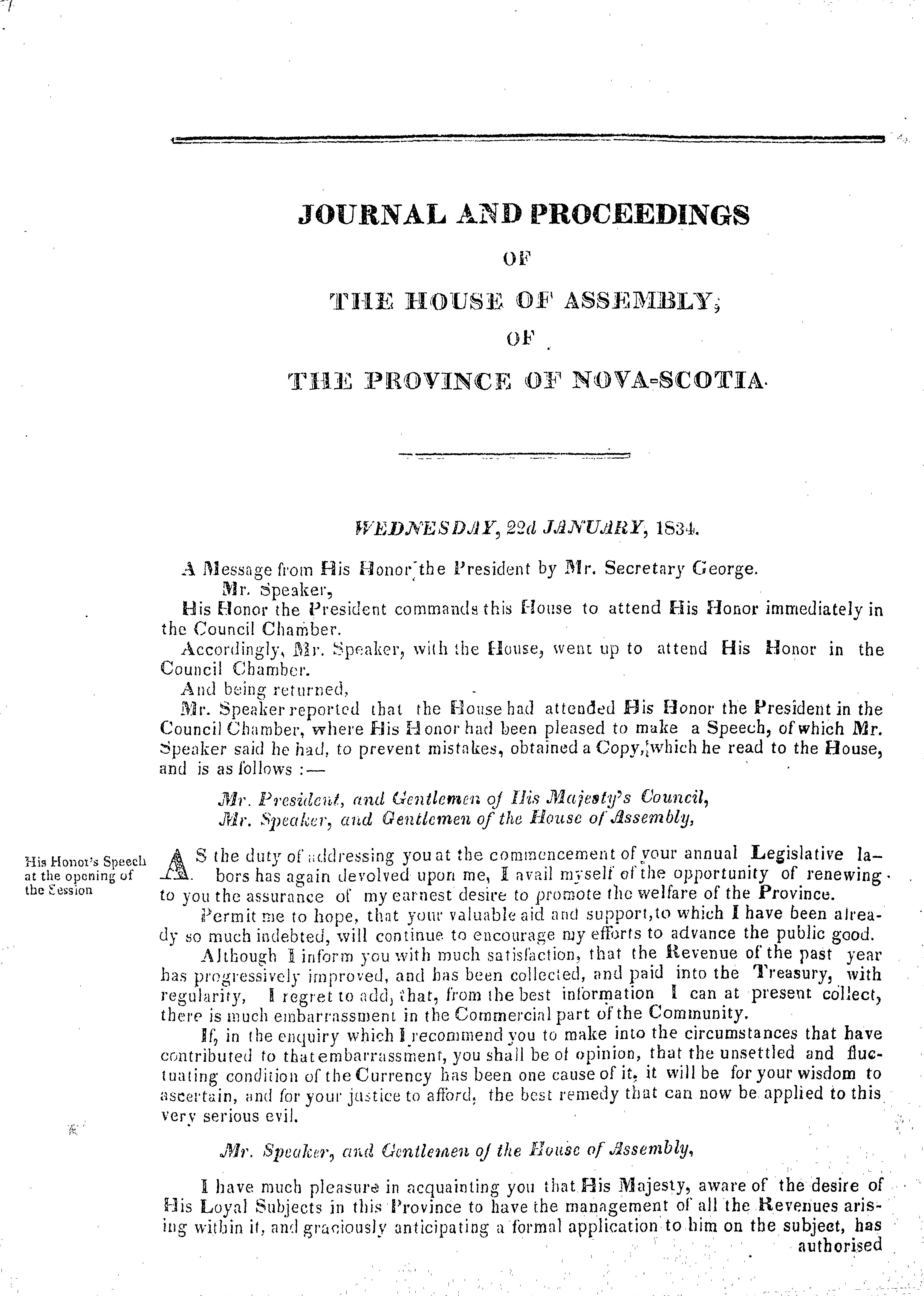 JOURNAL AND PROCEEDINGS
OF
THE HOUSE OF ASSEMBLY,
OF
THE PROVINCE OF NOVA-SCOTIA.

WEDNESDAY, 22d JANUARY, 1834.

A Message from His Honor the President by Mr. Secretary George.
Mr. Speaker,
His Honor the President commands this House to attend His Honor immediately in the Council Chamber.
Accordingly, Mr. Speaker, with the House, went up to attend His Honor in the Council Chamber.
And being returned,
Mr. Speaker reported that the House had attended His Honor the President in the Council Chamber, where His Honor had been pleased to make a Speech, of which Mr. Speaker said he had, to prevent mistakes, obtained a Copy, which he read to the House, and is as follows :—

Mr. President, and Gentlemen of His Majesty's Council,
Mr. Speaker, and Gentlemen of the House of Assembly,

His Honor's Speech at the opening of the Session

AS the duty of addressing you at the commencement of your annual Legislative labors has again devolved upon me, I avail myself of the opportunity of renewing to you the assurance of my earnest desire to promote the welfare of the Province.
Permit me to hope, that your valuable aid and support, to which I have been already so much indebted, will continue to encourage my efforts to advance the public good.
Although I inform you with much satisfaction, that the Revenue of the past year has progressively improved, and has been collected, and paid into the Treasury, with regularity, I regret to add, that, from the best information I can at present collect, there is much embarrassment in the Commercial part of the Community.
If, in the enquiry which I recommend you to make into the circumstances that have contributed to that embarrassment, you shall be of opinion, that the unsettled and fluctuating condition of the Currency has been one cause of it, it will be for your wisdom to ascertain, and for your justice to afford, the best remedy that can now be applied to this very serious evil.

Mr. Speaker, and Gentlemen of the House of Assembly,

I have much pleasure in acquainting you that His Majesty, aware of the desire of His Loyal Subjects in this Province to have the management of all the Revenues arising within it, and graciously anticipating a formal application to him on the subject, has authorised